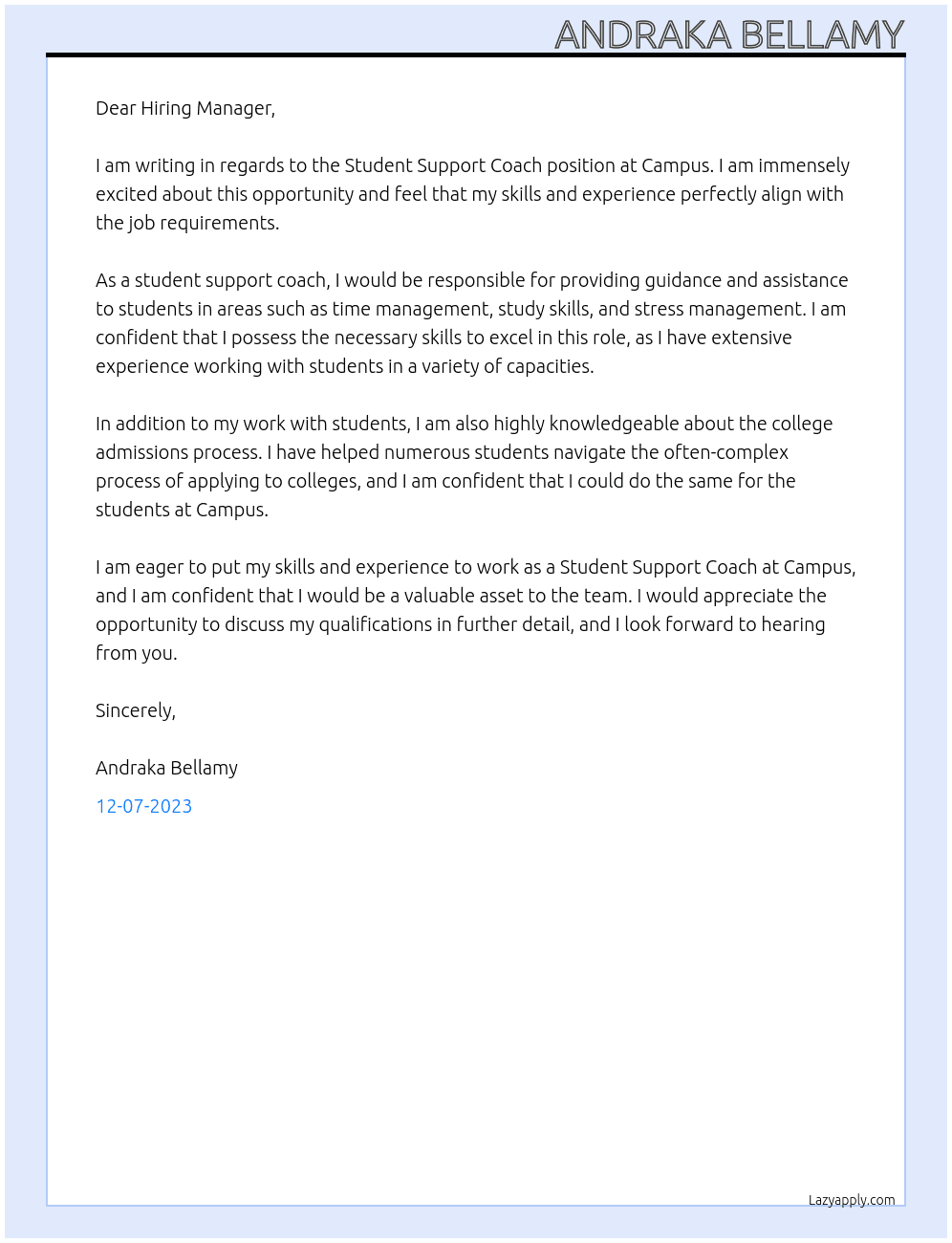 ANDRAKA BELLAMY

Dear Hiring Manager,

I am writing in regards to the Student Support Coach position at Campus. I am immensely excited about this opportunity and feel that my skills and experience perfectly align with the job requirements.

As a student support coach, I would be responsible for providing guidance and assistance to students in areas such as time management, study skills, and stress management. I am confident that I possess the necessary skills to excel in this role, as I have extensive experience working with students in a variety of capacities.

In addition to my work with students, I am also highly knowledgeable about the college admissions process. I have helped numerous students navigate the often-complex process of applying to colleges, and I am confident that I could do the same for the students at Campus.

I am eager to put my skills and experience to work as a Student Support Coach at Campus, and I am confident that I would be a valuable asset to the team. I would appreciate the opportunity to discuss my qualifications in further detail, and I look forward to hearing from you.

Sincerely,

Andraka Bellamy

12-07-2023

Lazyapply.com